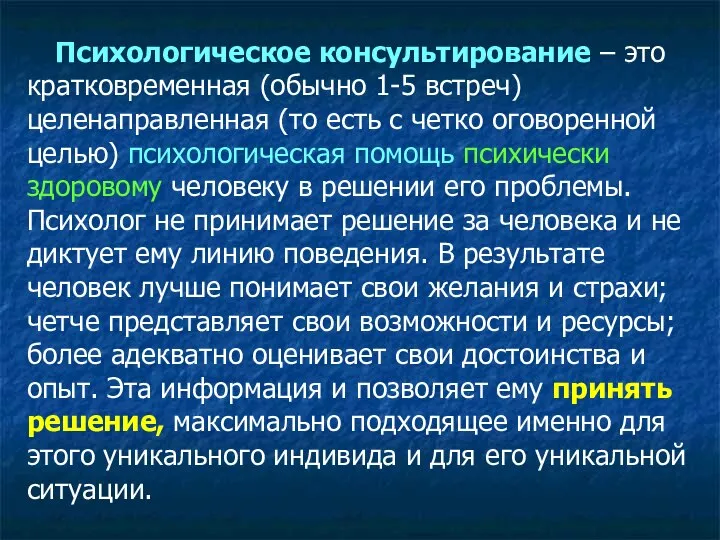 Психологическое консультирование – это кратковременная (обычно 1-5 встреч) целенаправленная (то есть с четко оговоренной целью) психологическая помощь психически здоровому человеку в решении его проблемы. Психолог не принимает решение за человека и не диктует ему линию поведения. В результате человек лучше понимает свои желания и страхи; четче представляет свои возможности и ресурсы; более адекватно оценивает свои достоинства и опыт. Эта информация и позволяет ему принять решение, максимально подходящее именно для этого уникального индивида и для его уникальной ситуации.